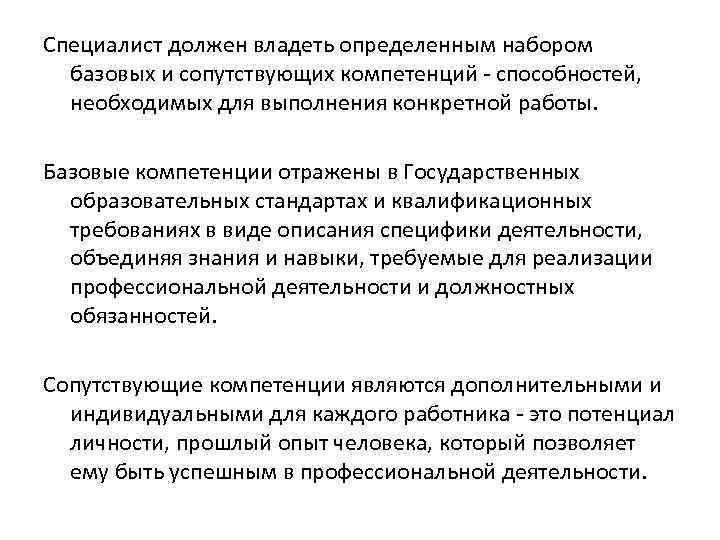 Специалист должен владеть определенным набором базовых и сопутствующих компетенций - способностей, необходимых для выполнения конкретной работы.

Базовые компетенции отражены в Государственных образовательных стандартах и квалификационных требованиях в виде описания специфики деятельности, объединяя знания и навыки, требуемые для реализации профессиональной деятельности и должностных обязанностей.

Сопутствующие компетенции являются дополнительными и индивидуальными для каждого работника - это потенциал личности, прошлый опыт человека, который позволяет ему быть успешным в профессиональной деятельности.